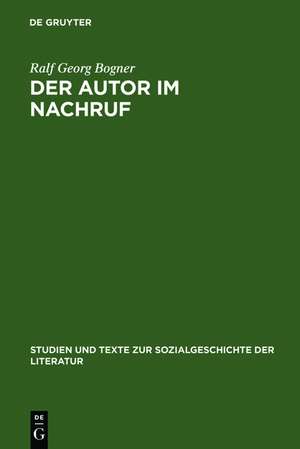 DE GRUYTER

Ralf Georg Bogner

DER AUTOR IM NACHRUF

STUDIEN UND TEXTE ZUR SOZIALGESCHICHTE DER LITERATUR

DE
G